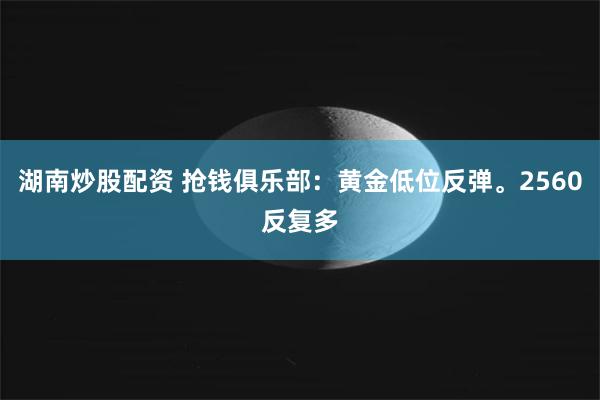 湖南炒股配资 抢钱俱乐部：黄金低位反弹。2560反复多